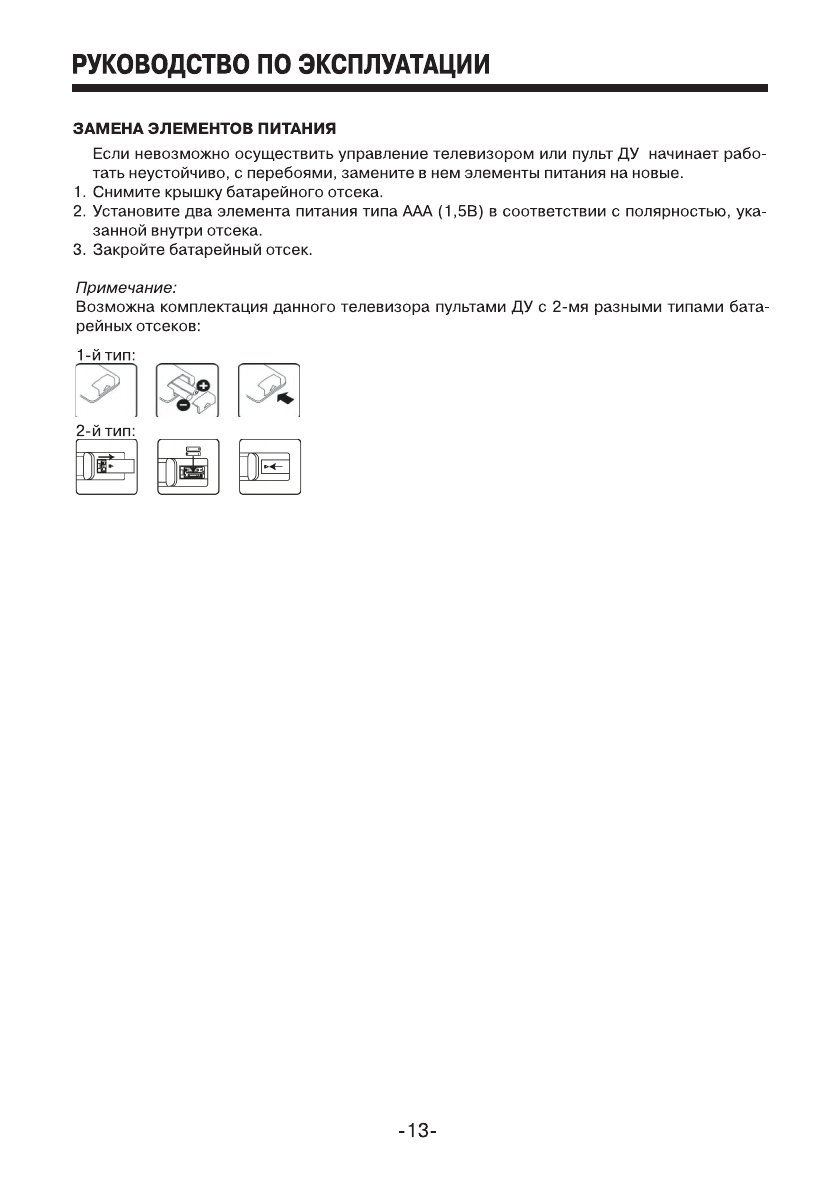 РУКОВОДСТВО ПО ЭКСПЛУАТАЦИИ

ЗАМЕНА ЭЛЕМЕНТОВ ПИТАНИЯ

Если невозможно осуществить управление телевизором или пульт ДУ начинает работать неустойчиво, с перебоями, замените в нем элементы питания на новые.
1. Снимите крышку батарейного отсека.
2. Установите два элемента питания типа ААА (1,5В) в соответствии с полярностью, указанной внутри отсека.
3. Закройте батарейный отсек.

Примечание:
Возможна комплектация данного телевизора пультами ДУ с 2-мя разными типами батарейных отсеков:

1-й тип:

2-й тип:

-13-